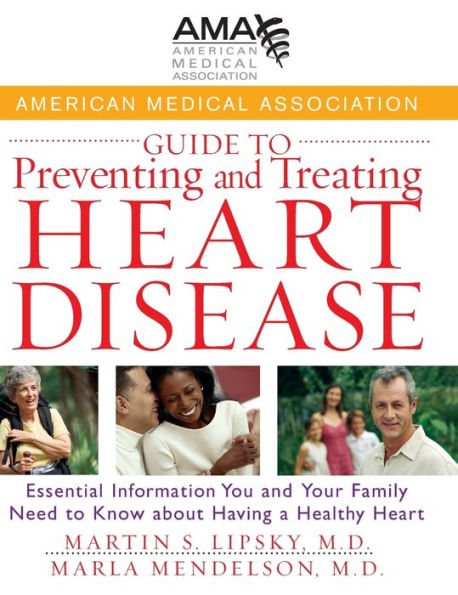 AMA
AMERICAN MEDICAL ASSOCIATION

AMERICAN MEDICAL ASSOCIATION

GUIDE TO
Preventing and Treating
HEART
DISEASE

Essential Information You and Your Family Need to Know about Having a Healthy Heart

MARTIN S. LIPSKY, M.D.
MARLA MENDELSON, M.D.